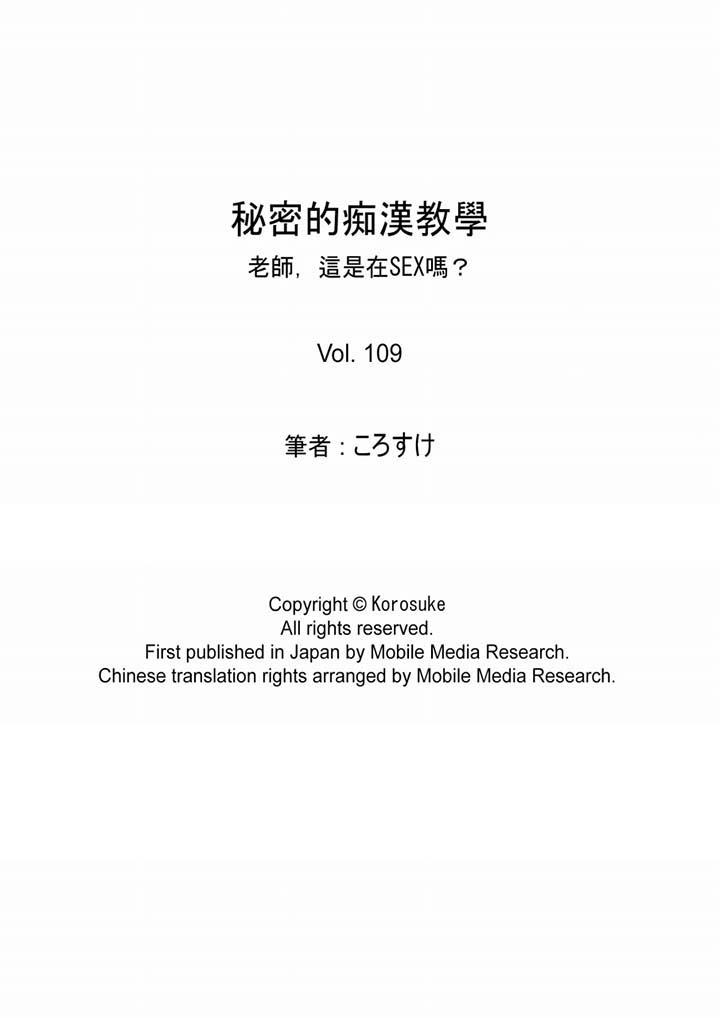 秘密的痴漢教學

老師，這是在SEX嗎？

Vol. 109

筆者：ころすけ

Copyright © Korosuke
All rights reserved.
First published in Japan by Mobile Media Research.
Chinese translation rights arranged by Mobile Media Research.